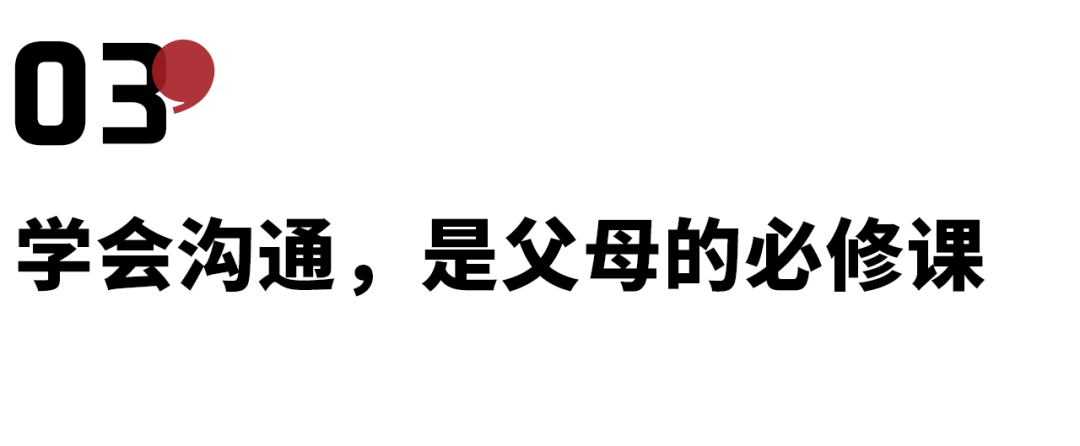 03

学会沟通，是父母的必修课